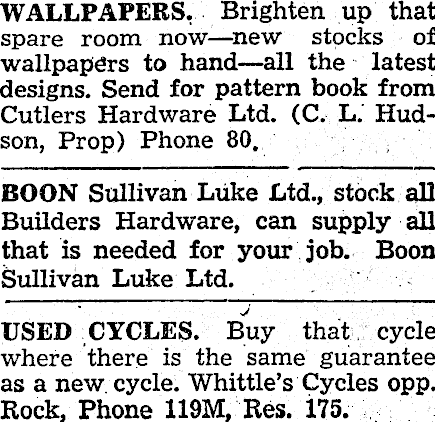 WALLPAPERS. Brighten up that spare room now—new stocks of wallpapers to hand—all the latest designs. Send for pattern book from Cutlers Hardware Ltd. (C. L. Hudson, Prop) Phone 80.

BOON Sullivan Luke Ltd., stock all Builders Hardware, can supply all that is needed for your job. Boon Sullivan Luke Ltd.

USED CYCLES. Buy that cycle where there is the same guarantee as a new cycle. Whittle's Cycles opp. Rock, Phone 119M, Res. 175.